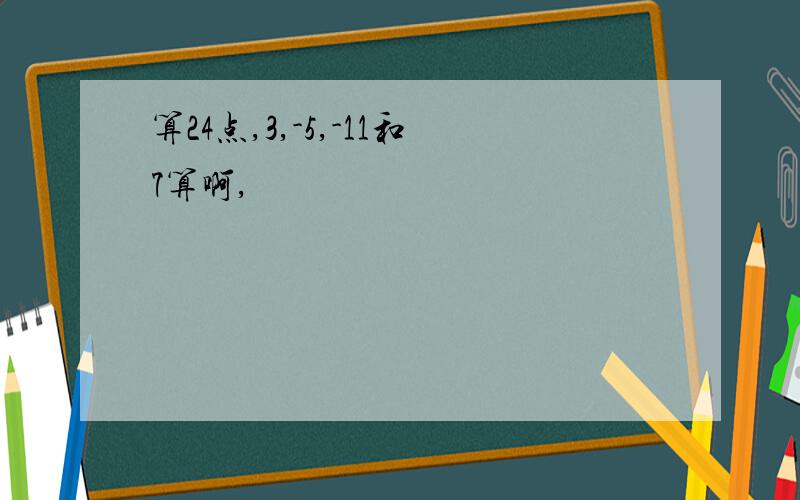 算24点,3,-5,-11和7算啊,